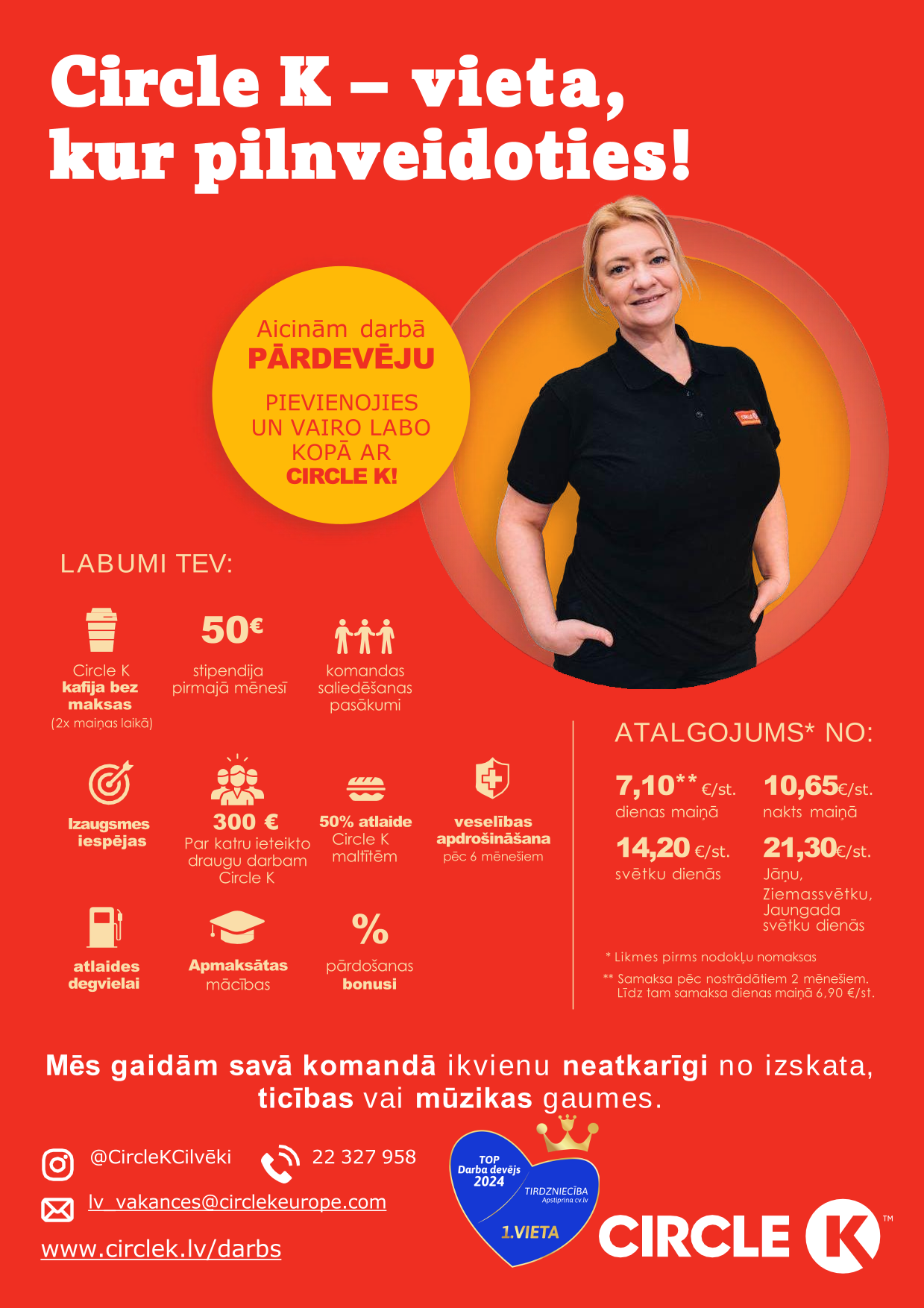 Circle K – vieta, kur pilnveidoties!

Aicinām darbā
PĀRDEVĒJU

PIEVIENOJIES UN VAIRO LABO KOPĀ AR CIRCLE K!

LABUMI TEV:

Circle K kafija bez maksas (2x maiņas laikā)

50€ stipendija pirmajā mēnesī

komandas saliedēšanas pasākumi

Izaugsmes iespējas

300 € Par katru ieteikto draugu darbam Circle K

50% atlaide Circle K maltītēm

veselības apdrošināšana pēc 6 mēnešiem

atlaides degvielai

Apmaksātas mācības

% pārdošanas bonusi

ATALGOJUMS* NO:

7,10** €/st. dienas maiņā

10,65€/st. nakts maiņā

14,20 €/st. svētku dienās

21,30€/st. Jāņu, Ziemassvētku, Jaungada svētku dienās

* Likmes pirms nodokļu nomaksas

** Samaksa pēc nostrādātiem 2 mēnešiem. Līdz tam samaksa dienas maiņā 6,90 €/st.

Mēs gaidām savā komandā ikvienu neatkarīgi no izskata, ticības vai mūzikas gaumes.

@CircleKCilvēki

22 327 958

lv_vakances@circlekeurope.com

www.circlek.lv/darbs

TOP Darba devējs 2024 TIRDZNIECĪBA Apstiprina cv.lv 1.VIETA

CIRCLE K ™